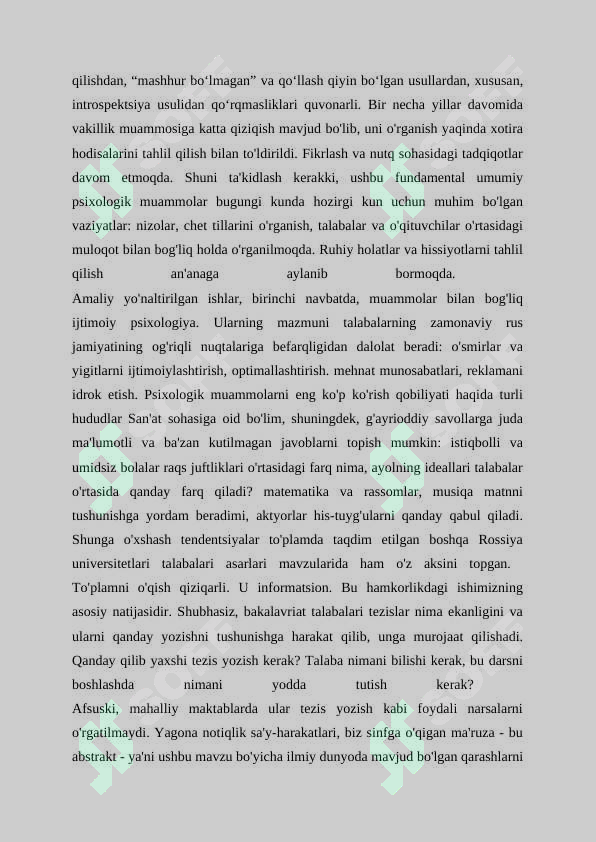 qilishdan, “mashhur bo‘lmagan” va qo‘llash qiyin bo‘lgan usullardan, xususan, introspektsiya usulidan qo‘rqmasliklari quvonarli. Bir necha yillar davomida vakillik muammosiga katta qiziqish mavjud bo'lib, uni o'rganish yaqinda xotira hodisalarini tahlil qilish bilan to'ldirildi. Fikrlash va nutq sohasidagi tadqiqotlar davom etmoqda. Shuni ta'kidlash kerakki, ushbu fundamental umumiy psixologik muammolar bugungi kunda hozirgi kun uchun muhim bo'lgan vaziyatlar: nizolar, chet tillarini o'rganish, talabalar va o'qituvchilar o'rtasidagi muloqot bilan bog'liq holda o'rganilmoqda. Ruhiy holatlar va hissiyotlarni tahlil qilish an'anaga aylanib bormoqda.
Amaliy yo'naltirilgan ishlar, birinchi navbatda, muammolar bilan bog'liq ijtimoiy psixologiya. Ularning mazmuni talabalarning zamonaviy rus jamiyatining og'riqli nuqtalariga befarqligidan dalolat beradi: o'smirlar va yigitlarni ijtimoiylashtirish, optimallashtirish. mehnat munosabatlari, reklamani idrok etish. Psixologik muammolarni eng ko'p ko'rish qobiliyati haqida turli hududlar San'at sohasiga oid bo'lim, shuningdek, g'ayrioddiy savollarga juda ma'lumotli va ba'zan kutilmagan javoblarni topish mumkin: istiqbolli va umidsiz bolalar raqs juftliklari o'rtasidagi farq nima, ayolning ideallari talabalar o'rtasida qanday farq qiladi? matematika va rassomlar, musiqa matnni tushunishga yordam beradimi, aktyorlar his-tuyg'ularni qanday qabul qiladi. Shunga o'xshash tendentsiyalar to'plamda taqdim etilgan boshqa Rossiya universitetlari talabalari asarlari mavzularida ham o'z aksini topgan.
To'plamni o'qish qiziqarli. U informatsion. Bu hamkorlikdagi ishimizning asosiy natijasidir. Shubhasiz, bakalavriat talabalari tezislar nima ekanligini va ularni qanday yozishni tushunishga harakat qilib, unga murojaat qilishadi. Qanday qilib yaxshi tezis yozish kerak? Talaba nimani bilishi kerak, bu darsni boshlashda nimani yodda tutish kerak?
Afsuski, mahalliy maktablarda ular tezis yozish kabi foydali narsalarni o'rgatilmaydi. Yagona notiqlik sa'y-harakatlari, biz sinfga o'qigan ma'ruza - bu abstrakt - ya'ni ushbu mavzu bo'yicha ilmiy dunyoda mavjud bo'lgan qarashlarni